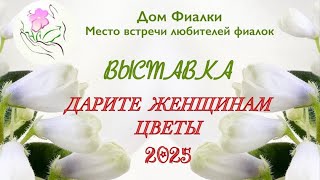 Дом Фиалки
Место встречи любителей фиалок

ВЫСТАВКА

ДАРИТЕ ЖЕНЩИНАМ ЦВЕТЫ

2025